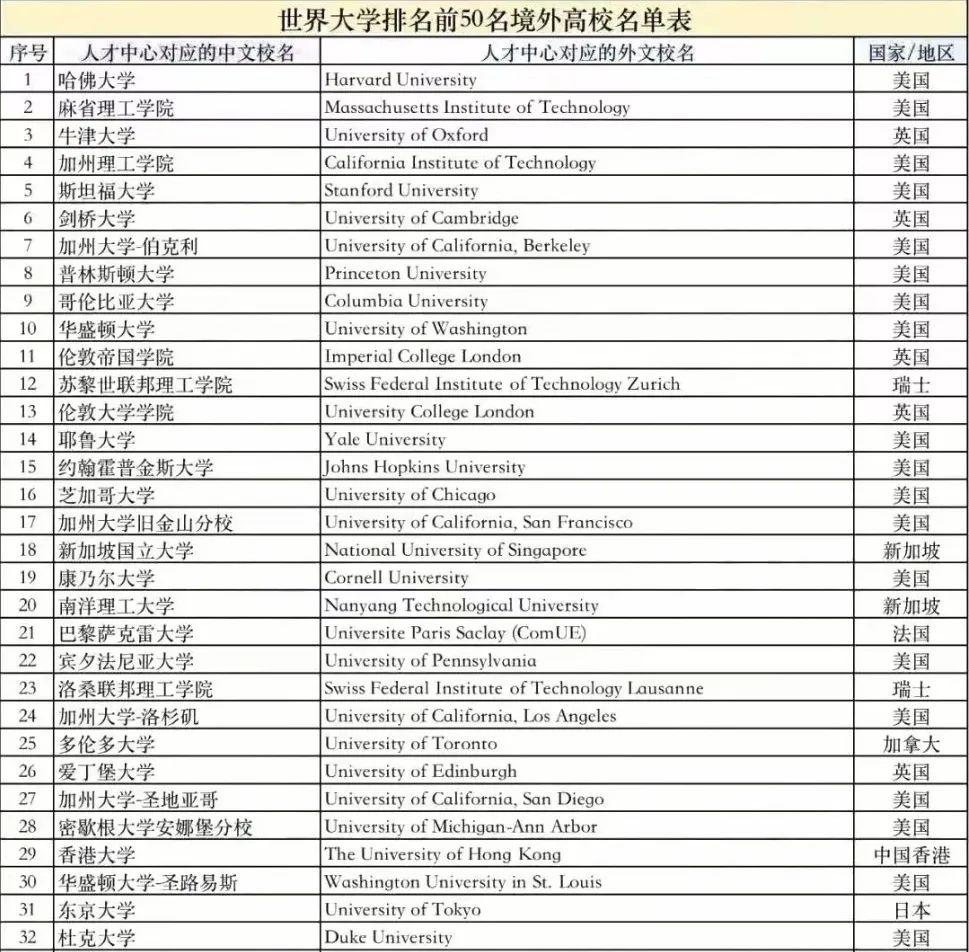 世界大学排名前50名境外高校名单表

| 序号 | 人才中心对应的中文校名 | 人才中心对应的外文校名 | 国家/地区 |
|---|---|---|---|
| 1 | 哈佛大学 | Harvard University | 美国 |
| 2 | 麻省理工学院 | Massachusetts Institute of Technology | 美国 |
| 3 | 牛津大学 | University of Oxford | 英国 |
| 4 | 加州理工学院 | California Institute of Technology | 美国 |
| 5 | 斯坦福大学 | Stanford University | 美国 |
| 6 | 剑桥大学 | University of Cambridge | 英国 |
| 7 | 加州大学-伯克利 | University of California, Berkeley | 美国 |
| 8 | 普林斯顿大学 | Princeton University | 美国 |
| 9 | 哥伦比亚大学 | Columbia University | 美国 |
| 10 | 华盛顿大学 | University of Washington | 美国 |
| 11 | 伦敦帝国学院 | Imperial College London | 英国 |
| 12 | 苏黎世联邦理工学院 | Swiss Federal Institute of Technology Zurich | 瑞士 |
| 13 | 伦敦大学学院 | University College London | 英国 |
| 14 | 耶鲁大学 | Yale University | 美国 |
| 15 | 约翰霍普金斯大学 | Johns Hopkins University | 美国 |
| 16 | 芝加哥大学 | University of Chicago | 美国 |
| 17 | 加州大学旧金山分校 | University of California, San Francisco | 美国 |
| 18 | 新加坡国立大学 | National University of Singapore | 新加坡 |
| 19 | 康乃尔大学 | Cornell University | 美国 |
| 20 | 南洋理工大学 | Nanyang Technological University | 新加坡 |
| 21 | 巴黎萨克雷大学 | Universite Paris Saclay (ComUE) | 法国 |
| 22 | 宾夕法尼亚大学 | University of Pennsylvania | 美国 |
| 23 | 洛桑联邦理工学院 | Swiss Federal Institute of Technology Lausanne | 瑞士 |
| 24 | 加州大学-洛杉矶 | University of California, Los Angeles | 美国 |
| 25 | 多伦多大学 | University of Toronto | 加拿大 |
| 26 | 爱丁堡大学 | University of Edinburgh | 英国 |
| 27 | 加州大学-圣地亚哥 | University of California, San Diego | 美国 |
| 28 | 密歇根大学安娜堡分校 | University of Michigan-Ann Arbor | 美国 |
| 29 | 香港大学 | The University of Hong Kong | 中国香港 |
| 30 | 华盛顿大学-圣路易斯 | Washington University in St. Louis | 美国 |
| 31 | 东京大学 | University of Tokyo | 日本 |
| 32 | 杜克大学 | Duke University | 美国 |